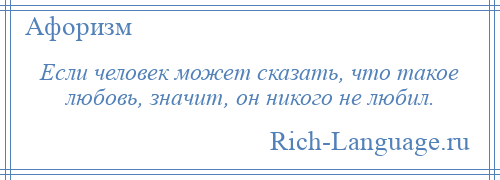 Афоризм

Если человек может сказать, что такое любовь, значит, он никого не любил.

Rich-Language.ru